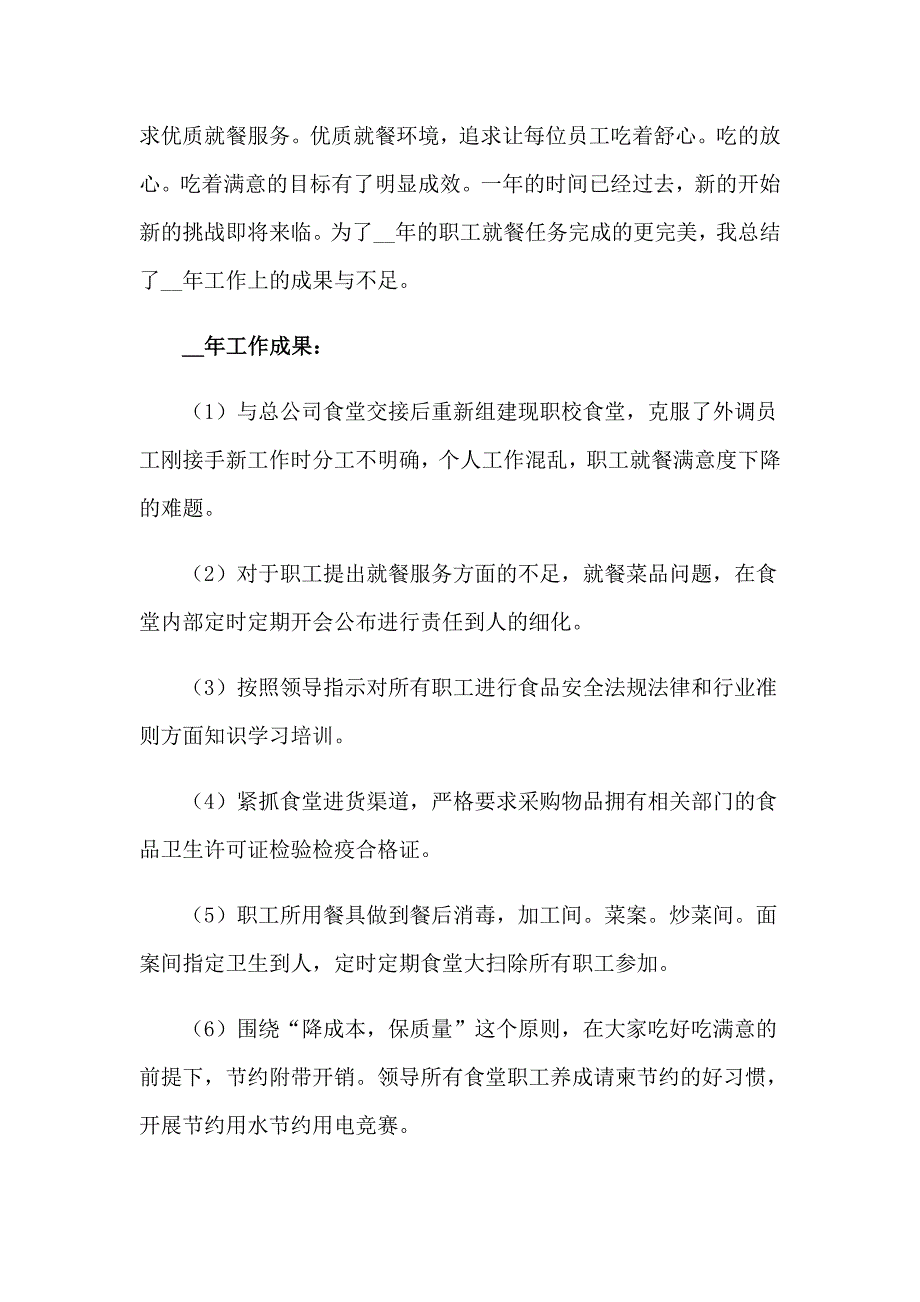 求优质就餐服务。优质就餐环境，追求让每位员工吃着舒心。吃的放心。吃着满意的目标有了明显成效。一年的时间已经过去，新的开始新的挑战即将来临。为了__年的职工就餐任务完成的更完美，我总结了__年工作上的成果与不足。

__年工作成果：

（1）与总公司食堂交接后重新组建现职校食堂，克服了外调员工刚接手新工作时分工不明确，个人工作混乱，职工就餐满意度下降的难题。

（2）对于职工提出就餐服务方面的不足，就餐菜品问题，在食堂内部定时定期开会公布进行责任到人的细化。

（3）按照领导指示对所有职工进行食品安全法规法律和行业准则方面知识学习培训。

（4）紧抓食堂进货渠道，严格要求采购物品拥有相关部门的食品卫生许可证检验检疫合格证。

（5）职工所用餐具做到餐后消毒，加工间。菜案。炒菜间。面案间指定卫生到人，定时定期食堂大扫除所有职工参加。

（6）围绕“降成本，保质量”这个原则，在大家吃好吃满意的前提下，节约附带开销。领导所有食堂职工养成请柬节约的好习惯，开展节约用水节约用电竞赛。